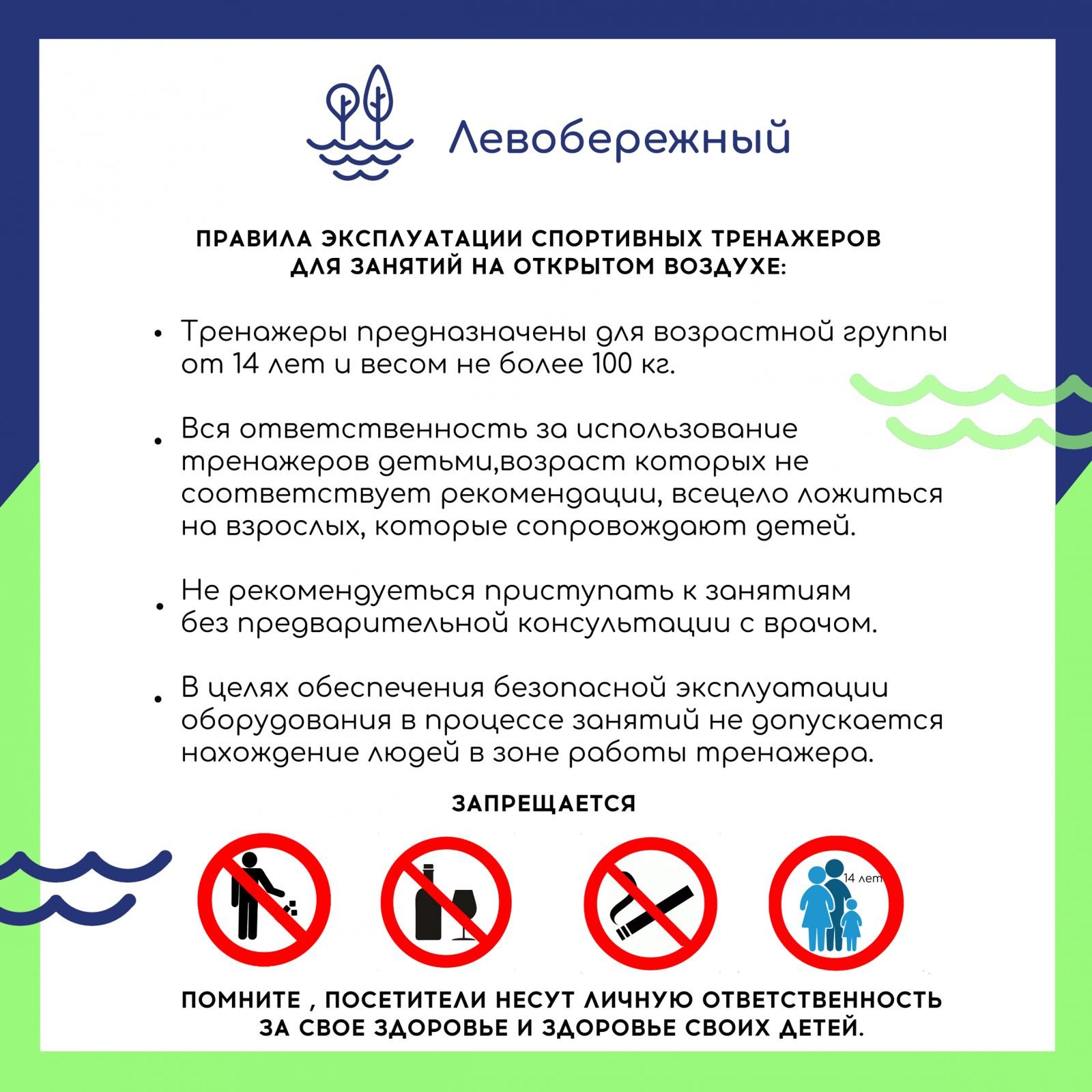 Левобережный

ПРАВИЛА ЭКСПЛУАТАЦИИ СПОРТИВНЫХ ТРЕНАЖЕРОВ
ДЛЯ ЗАНЯТИЙ НА ОТКРЫТОМ ВОЗДУХЕ:

• Тренажеры предназначены для возрастной группы от 14 лет и весом не более 100 кг.

• Вся ответственность за использование тренажеров детьми,возраст которых не соответствует рекомендации, всецело ложиться на взрослых, которые сопровождают детей.

• Не рекомендуеться приступать к занятиям без предварительной консультации с врачом.

• В целях обеспечения безопасной эксплуатации оборудования в процессе занятий не допускается нахождение людей в зоне работы тренажера.

ЗАПРЕЩАЕТСЯ

14 лет

ПОМНИТЕ , ПОСЕТИТЕЛИ НЕСУТ ЛИЧНУЮ ОТВЕТСТВЕННОСТЬ
ЗА СВОЕ ЗДОРОВЬЕ И ЗДОРОВЬЕ СВОИХ ДЕТЕЙ.